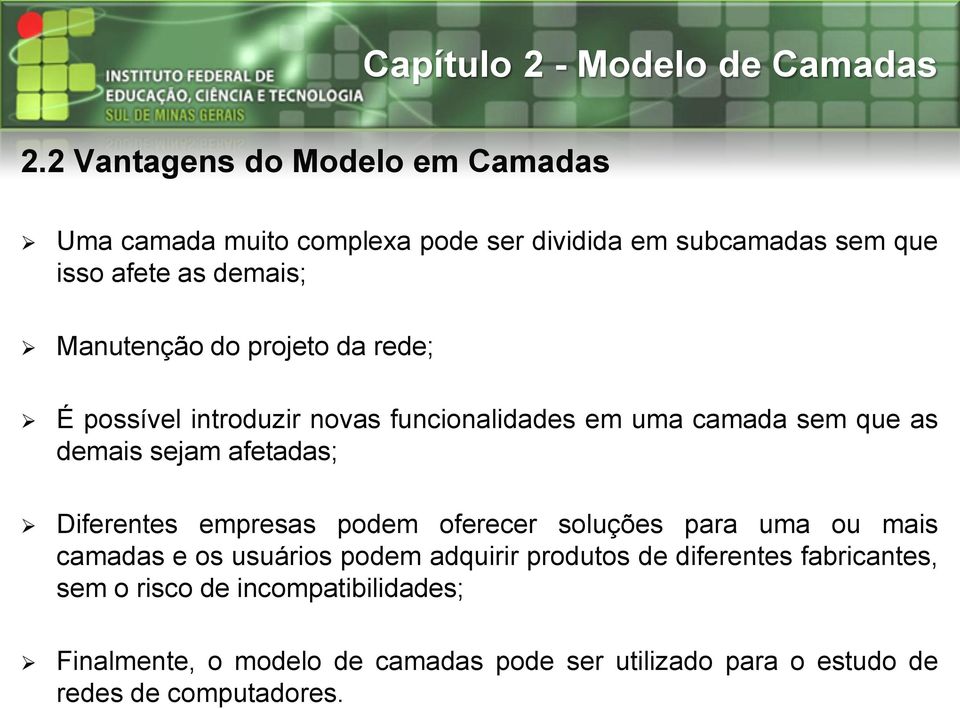 INSTITUTO FEDERAL DE
EDUCAÇÃO, CIÊNCIA E TECNOLOGIA
SUL DE MINAS GERAIS

Capítulo 2 - Modelo de Camadas

2.2 Vantagens do Modelo em Camadas

➢ Uma camada muito complexa pode ser dividida em subcamadas sem que isso afete as demais;

➢ Manutenção do projeto da rede;

➢ É possível introduzir novas funcionalidades em uma camada sem que as demais sejam afetadas;

➢ Diferentes empresas podem oferecer soluções para uma ou mais camadas e os usuários podem adquirir produtos de diferentes fabricantes, sem o risco de incompatibilidades;

➢ Finalmente, o modelo de camadas pode ser utilizado para o estudo de redes de computadores.